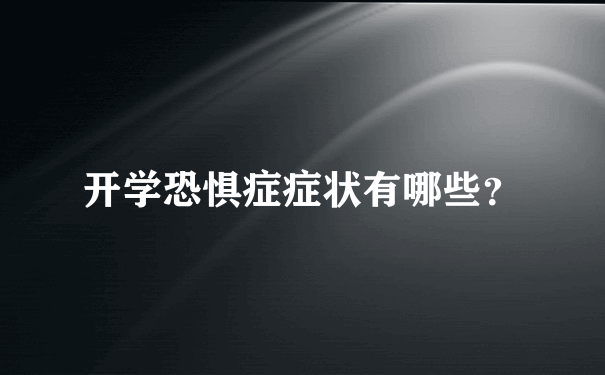 开学恐惧症症状有哪些?